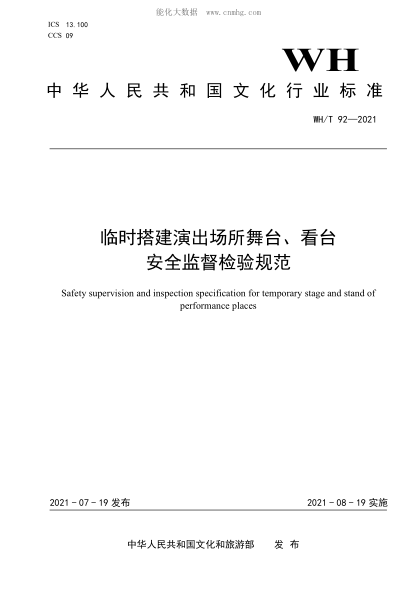 能化大数据 www.cnnhg.com

ICS 13.100
CCS 09

WH

中华人民共和国文化行业标准

WH/T 92—2021

临时搭建演出场所舞台、看台
安全监督检验规范

Safety supervision and inspection specification for temporary stage and stand of performance places

2021-07-19 发布

2021-08-19 实施

中华人民共和国文化和旅游部 发布